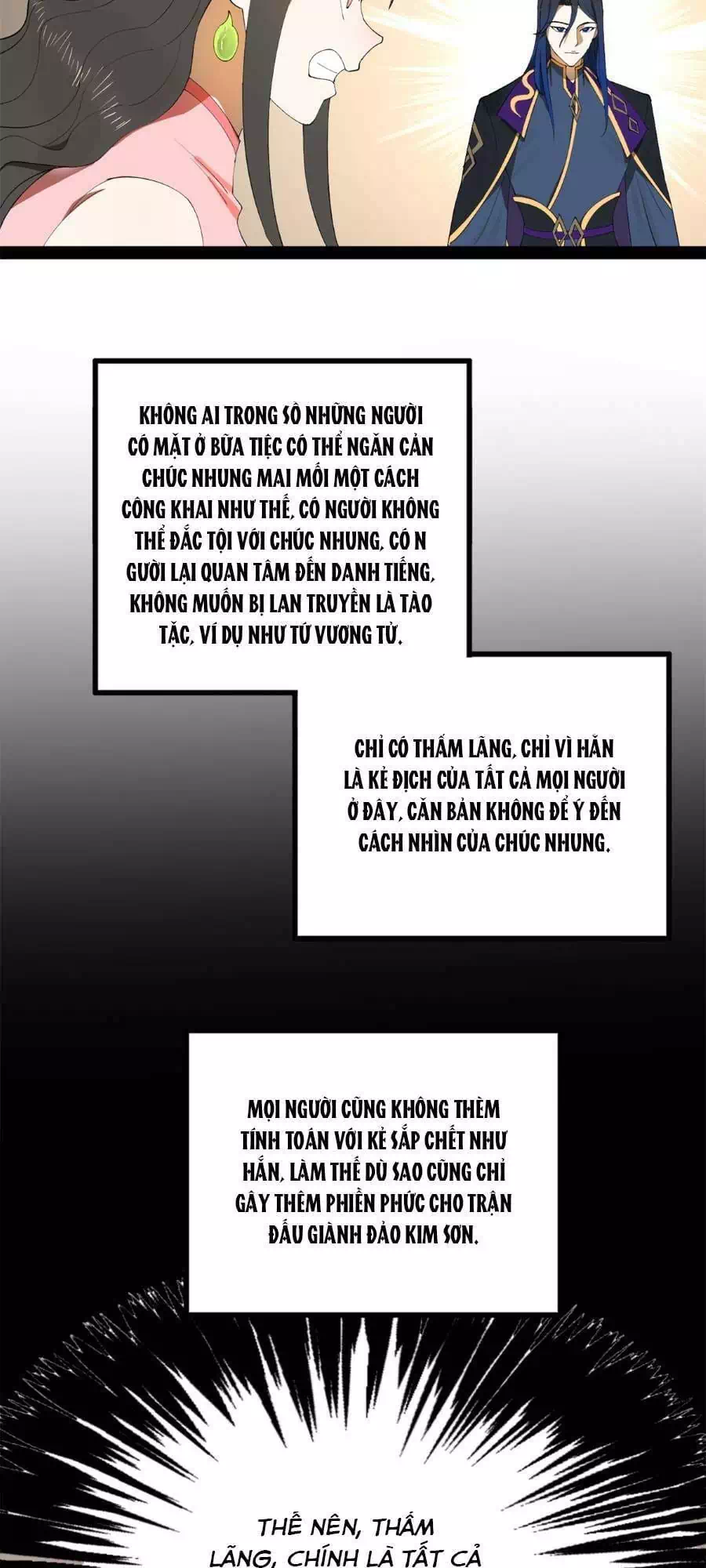 KHÔNG AI TRONG SỐ NHỮNG NGƯỜI CÓ MẶT Ở BỮA TIỆC CÓ THỂ NGĂN CẢN CHÚC NHUNG MAI MỐI MỘT CÁCH CÔNG KHAI NHƯ THẾ, CÓ NGƯỜI KHÔNG THỂ ĐẮC TỘI VỚI CHÚC NHUNG, CÓ N GƯỜI LẠI QUAN TÂM ĐẾN DANH TIẾNG, KHÔNG MUỐN BỊ LAN TRUYỀN LÀ TÀO TẶC, VÍ DỤ NHƯ TỨ VƯƠNG TỬ.

CHỈ CÓ THẨM LÃNG, CHỈ VÌ HẮN LÀ KẺ ĐỊCH CỦA TẤT CẢ MỌI NGƯỜI Ở ĐÂY, CĂN BẢN KHÔNG ĐỂ Ý ĐẾN CÁCH NHÌN CỦA CHÚC NHUNG.

MỌI NGƯỜI CŨNG KHÔNG THÈM TÍNH TOÁN VỚI KẺ SẮP CHẾT NHƯ HẮN, LÀM THẾ DÙ SAO CŨNG CHỈ GÂY THÊM PHIỀN PHỨC CHO TRẬN ĐẤU GIÀNH ĐẢO KIM SƠN.

THẾ NÊN, THẨM LÃNG, CHÍNH LÀ TẤT CẢ